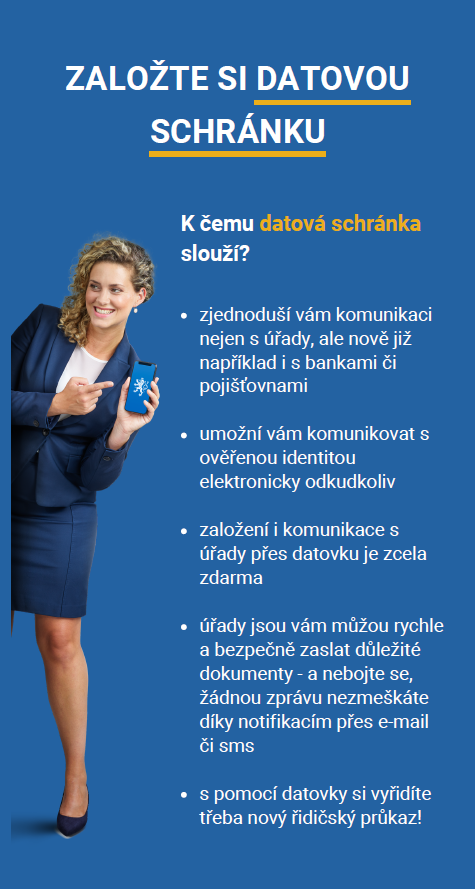 ZALOŽTE SI DATOVOU SCHRÁNKU

K čemu datová schránka slouží?

- zjednoduší vám komunikaci nejen s úřady, ale nově již například i s bankami či pojišťovnami
- umožní vám komunikovat s ověřenou identitou elektronicky odkudkoliv
- založení i komunikace s úřady přes datovku je zcela zdarma
- úřady jsou vám můžou rychle a bezpečně zaslat důležité dokumenty - a nebojte se, žádnou zprávu nezmeškáte díky notifikacím přes e-mail či sms
- s pomocí datovky si vyřídíte třeba nový řidičský průkaz!